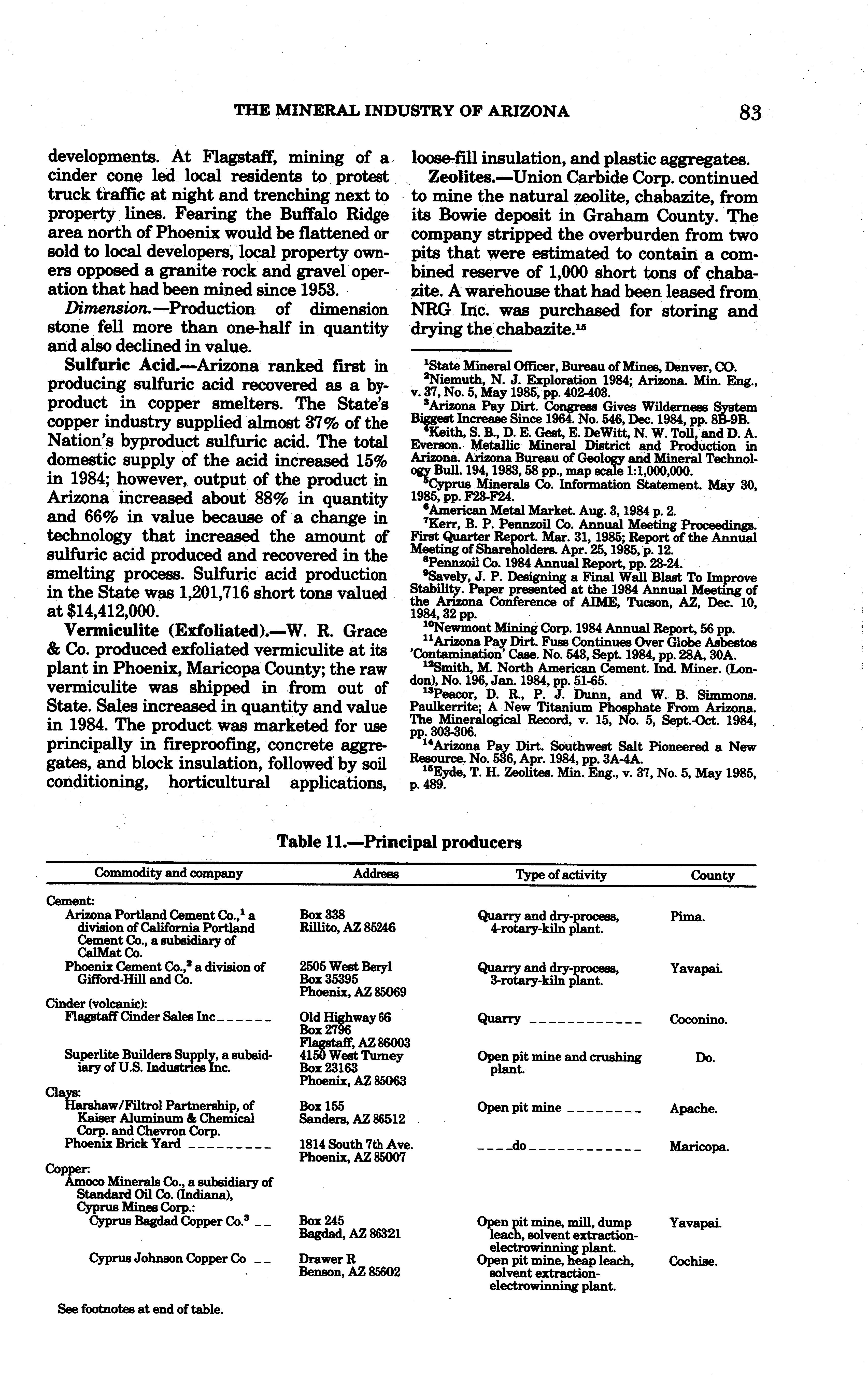 THE MINERAL INDUSTRY OF ARIZONA 83

developments. At Flagstaff, mining of a cinder cone led local residents to protest truck traffic at night and trenching next to property lines. Fearing the Buffalo Ridge area north of Phoenix would be flattened or sold to local developers, local property owners opposed a granite rock and gravel operation that had been mined since 1953.

Dimension.—Production of dimension stone fell more than one-half in quantity and also declined in value.

Sulfuric Acid.—Arizona ranked first in producing sulfuric acid recovered as a byproduct in copper smelters. The State's copper industry supplied almost 37% of the Nation's byproduct sulfuric acid. The total domestic supply of the acid increased 15% in 1984; however, output of the product in Arizona increased about 88% in quantity and 66% in value because of a change in technology that increased the amount of sulfuric acid produced and recovered in the smelting process. Sulfuric acid production in the State was 1,201,716 short tons valued at $14,412,000.

Vermiculite (Exfoliated).—W. R. Grace & Co. produced exfoliated vermiculite at its plant in Phoenix, Maricopa County; the raw vermiculite was shipped in from out of State. Sales increased in quantity and value in 1984. The product was marketed for use principally in fireproofing, concrete aggregates, and block insulation, followed by soil conditioning, horticultural applications, loose-fill insulation, and plastic aggregates.

Zeolites.—Union Carbide Corp. continued to mine the natural zeolite, chabazite, from its Bowie deposit in Graham County. The company stripped the overburden from two pits that were estimated to contain a combined reserve of 1,000 short tons of chabazite. A warehouse that had been leased from NRG Inc. was purchased for storing and drying the chabazite.$^{15}$

$^1$State Mineral Officer, Bureau of Mines, Denver, CO.
$^2$Niemuth, N. J. Exploration 1984; Arizona. Min. Eng., v. 37, No. 5, May 1985, pp. 402-403.
$^3$Arizona Pay Dirt. Congress Gives Wilderness System Biggest Increase Since 1964. No. 546, Dec. 1984, pp. 8B-9B.
$^4$Keith, S. B., D. E. Gest, E. DeWitt, N. W. Toll, and D. A. Everson. Metallic Mineral District and Production in Arizona. Arizona Bureau of Geology and Mineral Technology Bull. 194, 1983, 58 pp., map scale 1:1,000,000.
$^5$Cyprus Minerals Co. Information Statement. May 30, 1985, pp. F23-F24.
$^6$American Metal Market. Aug. 3, 1984 p. 2.
$^7$Kerr, B. P. Pennzoil Co. Annual Meeting Proceedings. First Quarter Report. Mar. 31, 1985; Report of the Annual Meeting of Shareholders. Apr. 25, 1985, p. 12.
$^8$Pennzoil Co. 1984 Annual Report, pp. 23-24.
$^9$Savely, J. P. Designing a Final Wall Blast To Improve Stability. Paper presented at the 1984 Annual Meeting of the Arizona Conference of AIME, Tucson, AZ, Dec. 10, 1984, 32 pp.
$^{10}$Newmont Mining Corp. 1984 Annual Report, 56 pp.
$^{11}$Arizona Pay Dirt. Fuss Continues Over Globe Asbestos 'Contamination' Case. No. 543, Sept. 1984, pp. 28A, 30A.
$^{12}$Smith, M. North American Cement. Ind. Miner. (London), No. 196, Jan. 1984, pp. 51-65.
$^{13}$Peacor, D. R., P. J. Dunn, and W. B. Simmons. Paulkerrite; A New Titanium Phosphate From Arizona. The Mineralogical Record, v. 15, No. 5, Sept.-Oct. 1984, pp. 303-306.
$^{14}$Arizona Pay Dirt. Southwest Salt Pioneered a New Resource. No. 536, Apr. 1984, pp. 3A-4A.
$^{15}$Eyde, T. H. Zeolites. Min. Eng., v. 37, No. 5, May 1985, p. 489.

Table 11.—Principal producers

| Commodity and company | Address | Type of activity | County |
|---|---|---|---|
| Cement: | | | |
| Arizona Portland Cement Co.,$^1$ a division of California Portland Cement Co., a subsidiary of CalMat Co. | Box 338 Rillito, AZ 85246 | Quarry and dry-process, 4-rotary-kiln plant. | Pima. |
| Phoenix Cement Co.,$^2$ a division of Gifford-Hill and Co. | 2505 West Beryl Box 35395 Phoenix, AZ 85069 | Quarry and dry-process, 3-rotary-kiln plant. | Yavapai. |
| Cinder (volcanic): | | | |
| Flagstaff Cinder Sales Inc | Old Highway 66 Box 2796 Flagstaff, AZ 86003 | Quarry | Coconino. |
| Superlite Builders Supply, a subsidiary of U.S. Industries Inc. | 4150 West Turney Box 23163 Phoenix, AZ 85063 | Open pit mine and crushing plant. | Do. |
| Clays: | | | |
| Harshaw/Filtrol Partnership, of Kaiser Aluminum & Chemical Corp. and Chevron Corp. | Box 155 Sanders, AZ 86512 | Open pit mine | Apache. |
| Phoenix Brick Yard | 1814 South 7th Ave. Phoenix, AZ 85007 | do | Maricopa. |
| Copper: | | | |
| Amoco Minerals Co., a subsidiary of Standard Oil Co. (Indiana), Cyprus Mines Corp.: | | | |
| Cyprus Bagdad Copper Co.$^3$ | Box 245 Bagdad, AZ 86321 | Open pit mine, mill, dump leach, solvent extraction-electrowinning plant. | Yavapai. |
| Cyprus Johnson Copper Co | Drawer R Benson, AZ 85602 | Open pit mine, heap leach, solvent extraction-electrowinning plant. | Cochise. |

See footnotes at end of table.